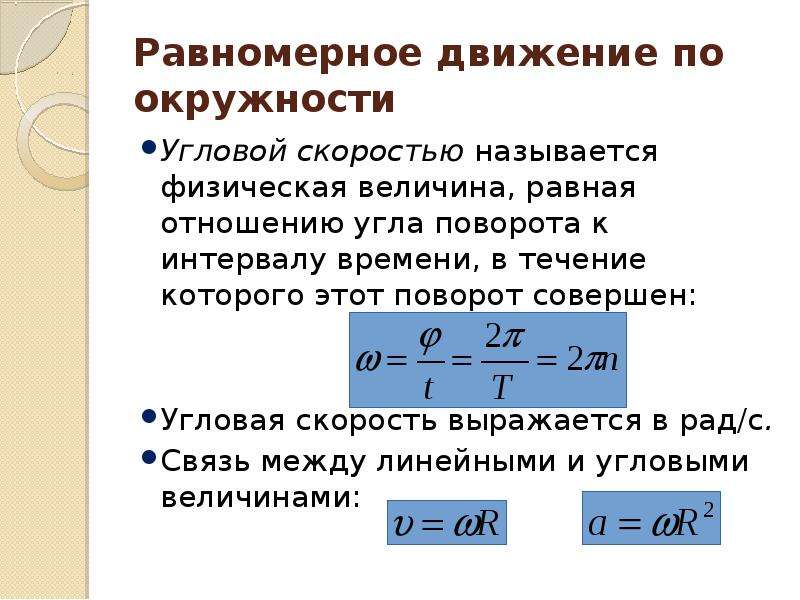 Равномерное движение по окружности

• Угловой скоростью называется физическая величина, равная отношению угла поворота к интервалу времени, в течение которого этот поворот совершен:

$\omega = \frac{\varphi}{t} = \frac{2\pi}{T} = 2\pi n$

• Угловая скорость выражается в рад/с.

• Связь между линейными и угловыми величинами:

$\upsilon = \omega R$ $a = \omega R^2$